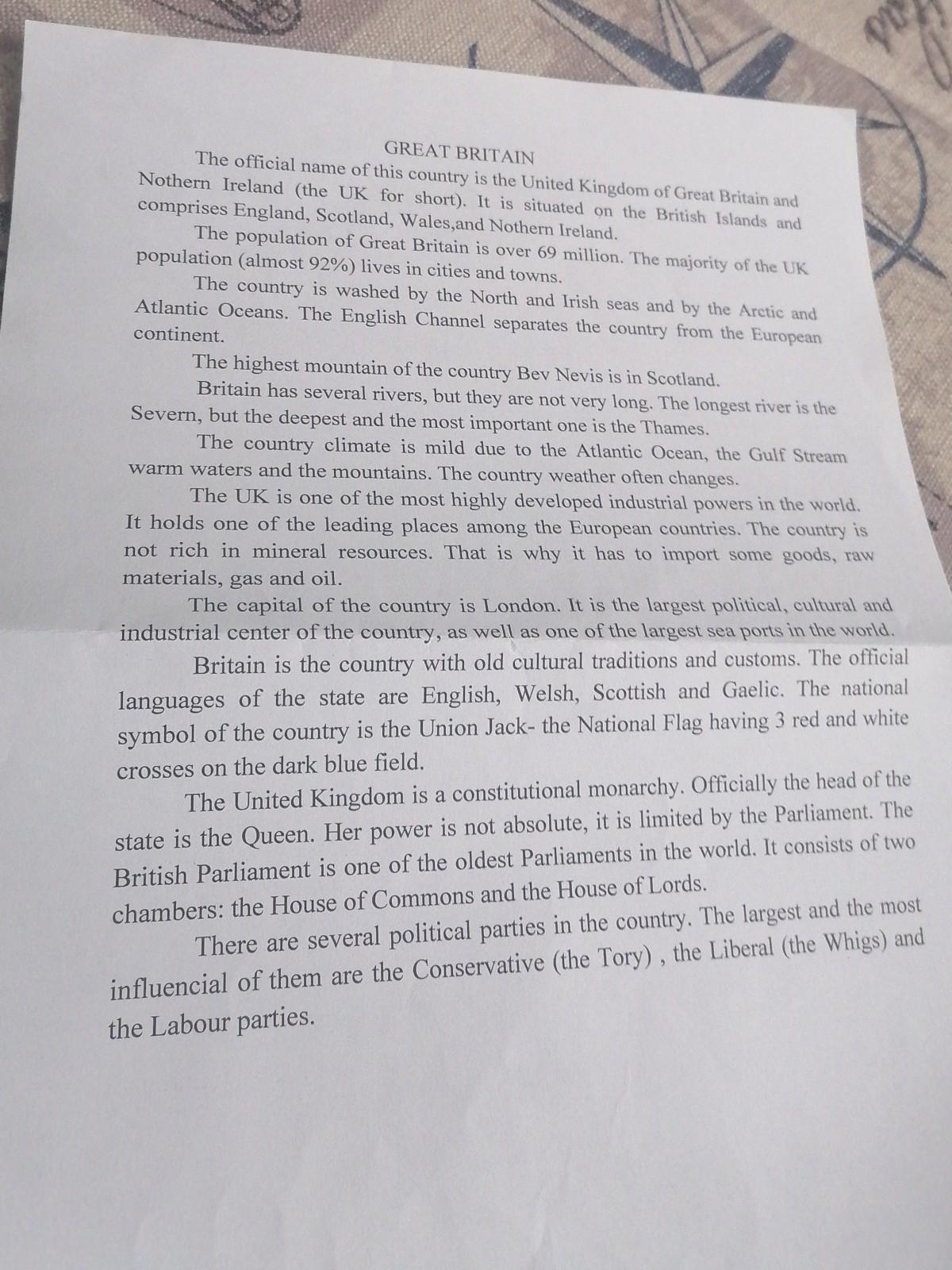 GREAT BRITAIN

The official name of this country is the United Kingdom of Great Britain and Nothern Ireland (the UK for short). It is situated on the British Islands and comprises England, Scotland, Wales,and Nothern Ireland.

The population of Great Britain is over 69 million. The majority of the UK population (almost 92%) lives in cities and towns.

The country is washed by the North and Irish seas and by the Arctic and Atlantic Oceans. The English Channel separates the country from the European continent.

The highest mountain of the country Bev Nevis is in Scotland.

Britain has several rivers, but they are not very long. The longest river is the Severn, but the deepest and the most important one is the Thames.

The country climate is mild due to the Atlantic Ocean, the Gulf Stream warm waters and the mountains. The country weather often changes.

The UK is one of the most highly developed industrial powers in the world. It holds one of the leading places among the European countries. The country is not rich in mineral resources. That is why it has to import some goods, raw materials, gas and oil.

The capital of the country is London. It is the largest political, cultural and industrial center of the country, as well as one of the largest sea ports in the world.

Britain is the country with old cultural traditions and customs. The official languages of the state are English, Welsh, Scottish and Gaelic. The national symbol of the country is the Union Jack- the National Flag having 3 red and white crosses on the dark blue field.

The United Kingdom is a constitutional monarchy. Officially the head of the state is the Queen. Her power is not absolute, it is limited by the Parliament. The British Parliament is one of the oldest Parliaments in the world. It consists of two chambers: the House of Commons and the House of Lords.

There are several political parties in the country. The largest and the most influencial of them are the Conservative (the Tory) , the Liberal (the Whigs) and the Labour parties.